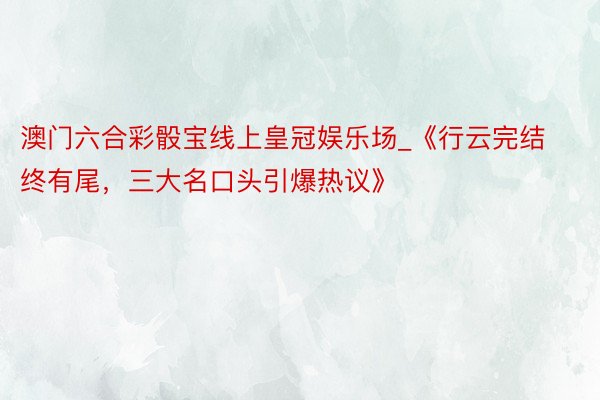 澳门六合彩骰宝线上皇冠娱乐场_《行云完结终有尾，三大名口头引爆热议》